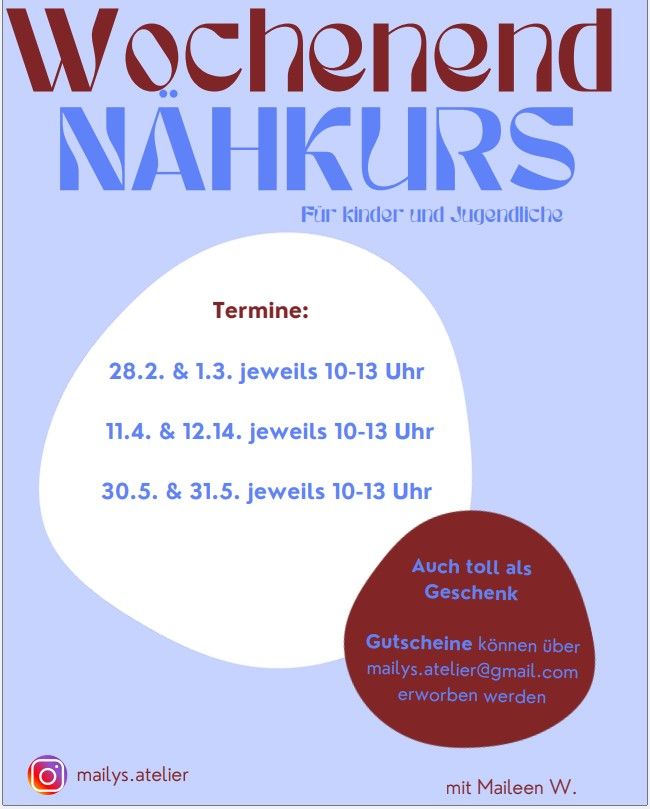 Wochenend
NÄHKURS

Für kinder und Jugendliche

Termine:

28.2. & 1.3. jeweils 10-13 Uhr

11.4. & 12.14. jeweils 10-13 Uhr

30.5. & 31.5. jeweils 10-13 Uhr

Auch toll als Geschenk

Gutscheine können über mailys.atelier@gmail.com erworben werden

mailys.atelier

mit Maileen W.